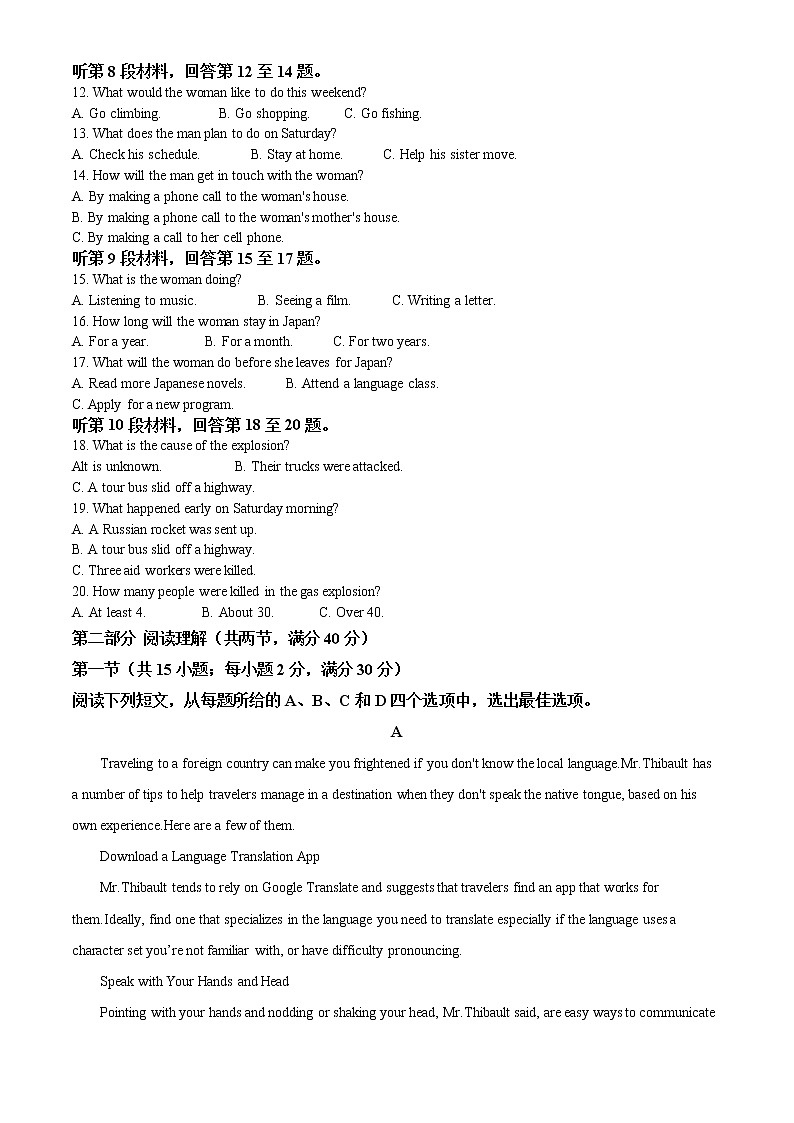 听第 8 段材料，回答第 12 至 14 题。
12. What would the woman like to do this weekend?
A. Go climbing. B. Go shopping. C. Go fishing.
13. What does the man plan to do on Saturday?
A. Check his schedule. B. Stay at home. C. Help his sister move.
14. How will the man get in touch with the woman?
A. By making a phone call to the woman's house.
B. By making a phone call to the woman's mother's house.
C. By making a call to her cell phone.
听第 9 段材料，回答第 15 至 17 题。
15. What is the woman doing?
A. Listening to music. B. Seeing a film. C. Writing a letter.
16. How long will the woman stay in Japan?
A. For a year. B. For a month. C. For two years.
17. What will the woman do before she leaves for Japan?
A. Read more Japanese novels. B. Attend a language class.
C. Apply for a new program.
听第 10 段材料，回答第 18 至 20 题。
18. What is the cause of the explosion?
AIt is unknown. B. Their trucks were attacked.
C. A tour bus slid off a highway.
19. What happened early on Saturday morning?
A. A Russian rocket was sent up.
B. A tour bus slid off a highway.
C. Three aid workers were killed.
20. How many people were killed in the gas explosion?
A. At least 4. B. About 30. C. Over 40.
第二部分 阅读理解（共两节，满分 40 分）
第一节（共 15 小题；每小题 2 分，满分 30 分）
阅读下列短文，从每题所给的 A、B、C 和 D 四个选项中，选出最佳选项。
A

Traveling to a foreign country can make you frightened if you don't know the local language.Mr.Thibault has a number of tips to help travelers manage in a destination when they don't speak the native tongue, based on his own experience.Here are a few of them.

Download a Language Translation App

Mr.Thibault tends to rely on Google Translate and suggests that travelers find an app that works for them.Ideally, find one that specializes in the language you need to translate especially if the language uses a character set you're not familiar with, or have difficulty pronouncing.

Speak with Your Hands and Head

Pointing with your hands and nodding or shaking your head, Mr.Thibault said, are easy ways to communicate